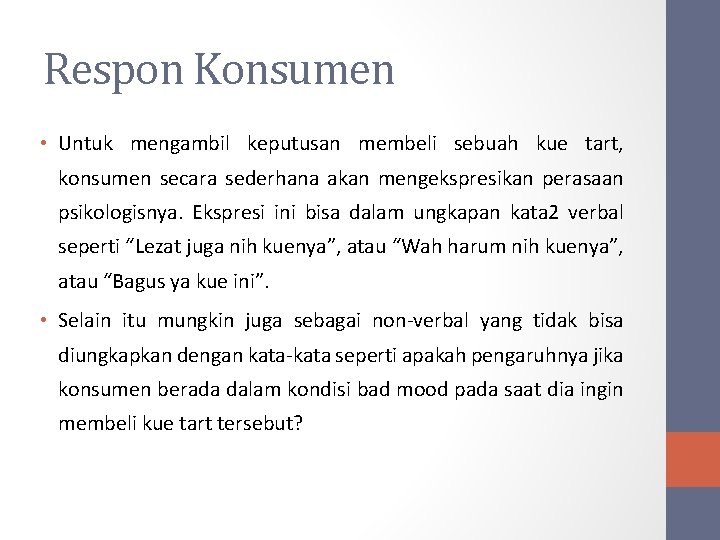 Respon Konsumen

• Untuk mengambil keputusan membeli sebuah kue tart, konsumen secara sederhana akan mengekspresikan perasaan psikologisnya. Ekspresi ini bisa dalam ungkapan kata2 verbal seperti “Lezat juga nih kuenya”, atau “Wah harum nih kuenya”, atau “Bagus ya kue ini”.

• Selain itu mungkin juga sebagai non-verbal yang tidak bisa diungkapkan dengan kata-kata seperti apakah pengaruhnya jika konsumen berada dalam kondisi bad mood pada saat dia ingin membeli kue tart tersebut?